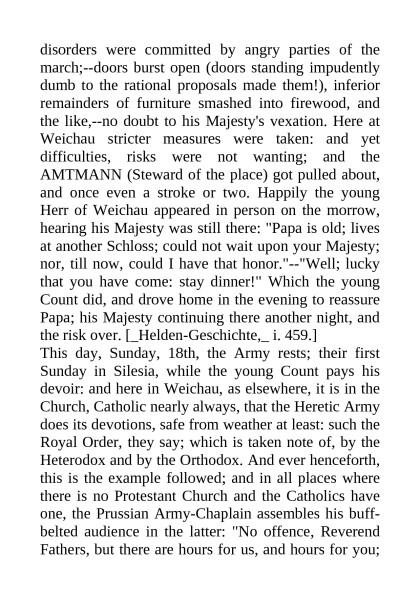 disorders were committed by angry parties of the march;--doors burst open (doors standing impudently dumb to the rational proposals made them!), inferior remainders of furniture smashed into firewood, and the like,--no doubt to his Majesty's vexation. Here at Weichau stricter measures were taken: and yet difficulties, risks were not wanting; and the AMTMANN (Steward of the place) got pulled about, and once even a stroke or two. Happily the young Herr of Weichau appeared in person on the morrow, hearing his Majesty was still there: "Papa is old; lives at another Schloss; could not wait upon your Majesty; nor, till now, could I have that honor."--"Well; lucky that you have come: stay dinner!" Which the young Count did, and drove home in the evening to reassure Papa; his Majesty continuing there another night, and the risk over. [_Helden-Geschichte,_ i. 459.]
This day, Sunday, 18th, the Army rests; their first Sunday in Silesia, while the young Count pays his devoir: and here in Weichau, as elsewhere, it is in the Church, Catholic nearly always, that the Heretic Army does its devotions, safe from weather at least: such the Royal Order, they say; which is taken note of, by the Heterodox and by the Orthodox. And ever henceforth, this is the example followed; and in all places where there is no Protestant Church and the Catholics have one, the Prussian Army-Chaplain assembles his buff-belted audience in the latter: "No offence, Reverend Fathers, but there are hours for us, and hours for you;